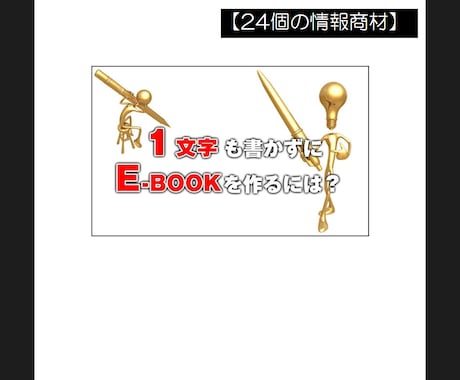 【24個の情報商材】

1文字も書かずに
E-BOOKを作るには?